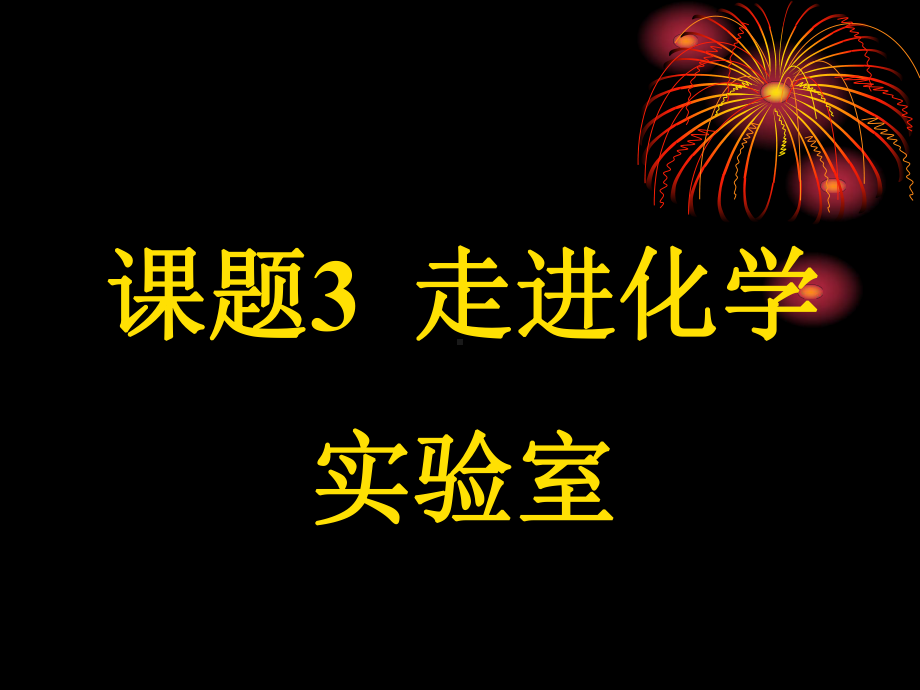 课题3 走进化学实验室